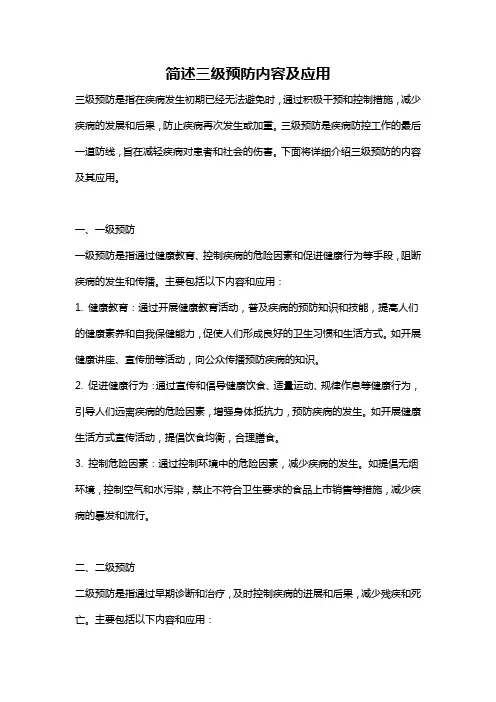 简述三级预防内容及应用

三级预防是指在疾病发生初期已经无法避免时，通过积极干预和控制措施，减少疾病的发展和后果，防止疾病再次发生或加重。三级预防是疾病防控工作的最后一道防线，旨在减轻疾病对患者和社会的伤害。下面将详细介绍三级预防的内容及其应用。

一、一级预防

一级预防是指通过健康教育、控制疾病的危险因素和促进健康行为等手段，阻断疾病的发生和传播。主要包括以下内容和应用：

1. 健康教育：通过开展健康教育活动，普及疾病的预防知识和技能，提高人们的健康素养和自我保健能力，促使人们形成良好的卫生习惯和生活方式。如开展健康讲座、宣传册等活动，向公众传播预防疾病的知识。

2. 促进健康行为：通过宣传和倡导健康饮食、适量运动、规律作息等健康行为，引导人们远离疾病的危险因素，增强身体抵抗力，预防疾病的发生。如开展健康生活方式宣传活动，提倡饮食均衡，合理膳食。

3. 控制危险因素：通过控制环境中的危险因素，减少疾病的发生。如提倡无烟环境，控制空气和水污染，禁止不符合卫生要求的食品上市销售等措施，减少疾病的暴发和流行。

二、二级预防

二级预防是指通过早期诊断和治疗，及时控制疾病的进展和后果，减少残疾和死亡。主要包括以下内容和应用：